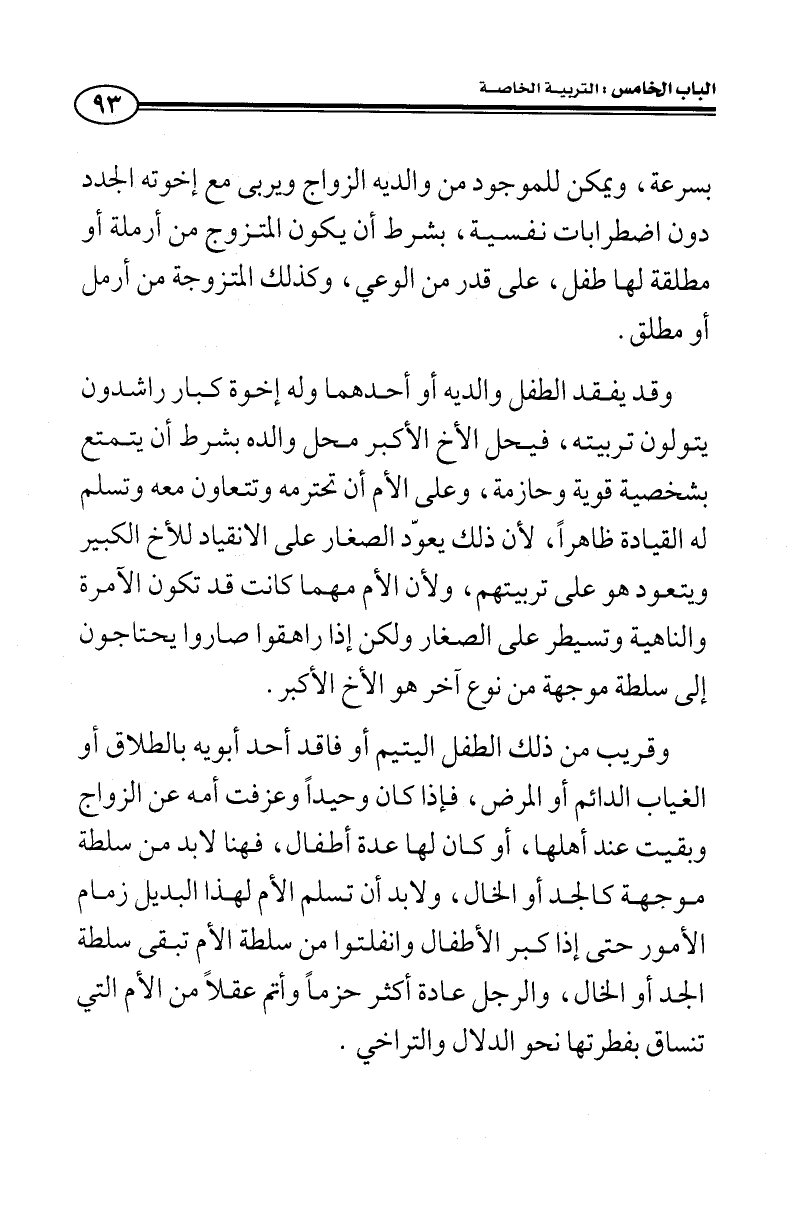 الباب الخامس : التربية الخاصة ٩٣

بسرعة ، ويمكن للموجود من والديه الزواج ويربى مع إخوته الجدد دون اضطرابات نفسية ، بشرط أن يكون المتزوج من أرملة أو مطلقة لها طفل ، على قدر من الوعي ، وكذلك المتزوجة من أرمل أو مطلق .

وقد يفقد الطفل والديه أو أحدهما وله إخوة كبار راشدون يتولون تربيته ، فيحل الأخ الأكبر محل والده بشرط أن يتمتع بشخصية قوية وحازمة ، وعلى الأم أن تحترمه وتتعاون معه وتسلم له القيادة ظاهراً ، لأن ذلك يعوّد الصغار على الانقياد للأخ الكبير ويتعود هو على تربيتهم ، ولأن الأم مهما كانت قد تكون الآمرة والناهية وتسيطر على الصغار ولكن إذا راهقوا صاروا يحتاجون إلى سلطة موجهة من نوع آخر هو الأخ الأكبر .

وقريب من ذلك الطفل اليتيم أو فاقد أحد أبويه بالطلاق أو الغياب الدائم أو المرض ، فإذا كان وحيداً وعزفت أمه عن الزواج وبقيت عند أهلها ، أو كان لها عدة أطفال ، فهنا لابد من سلطة موجهة كالجد أو الخال ، ولابد أن تسلم الأم لهذا البديل زمام الأمور حتى إذا كبر الأطفال وانفلتوا من سلطة الأم تبقى سلطة الجد أو الخال ، والرجل عادة أكثر حزماً وأتم عقلاً من الأم التي تنساق بفطرتها نحو الدلال والتراخي .